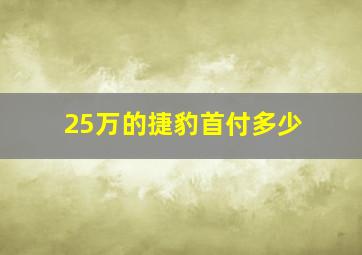 25万的捷豹首付多少